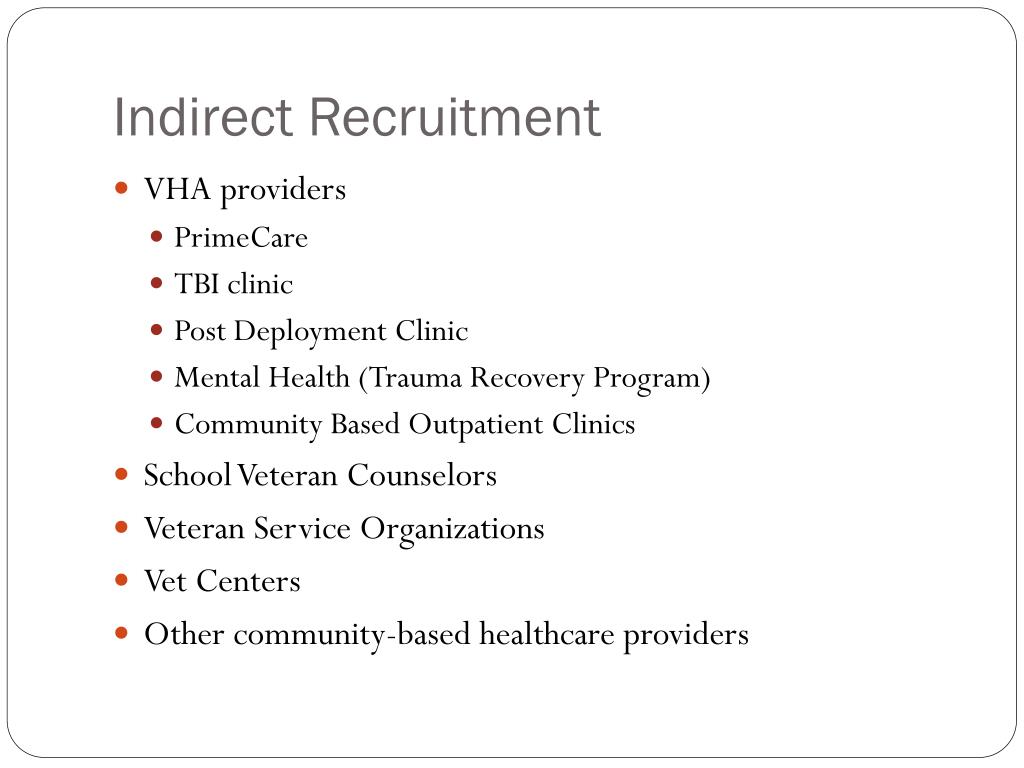 Indirect Recruitment

- VHA providers
  - PrimeCare
  - TBI clinic
  - Post Deployment Clinic
  - Mental Health (Trauma Recovery Program)
  - Community Based Outpatient Clinics
- School Veteran Counselors
- Veteran Service Organizations
- Vet Centers
- Other community-based healthcare providers